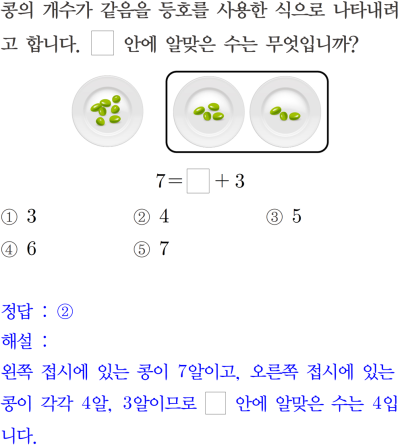 콩의 개수가 같음을 등호를 사용한 식으로 나타내려고 합니다. ☐ 안에 알맞은 수는 무엇입니까?

$7 = \square + 3$

① 3 ② 4 ③ 5
④ 6 ⑤ 7

정답 : ②
해설 :
왼쪽 접시에 있는 콩이 7알이고, 오른쪽 접시에 있는 콩이 각각 4알, 3알이므로 ☐ 안에 알맞은 수는 4입니다.